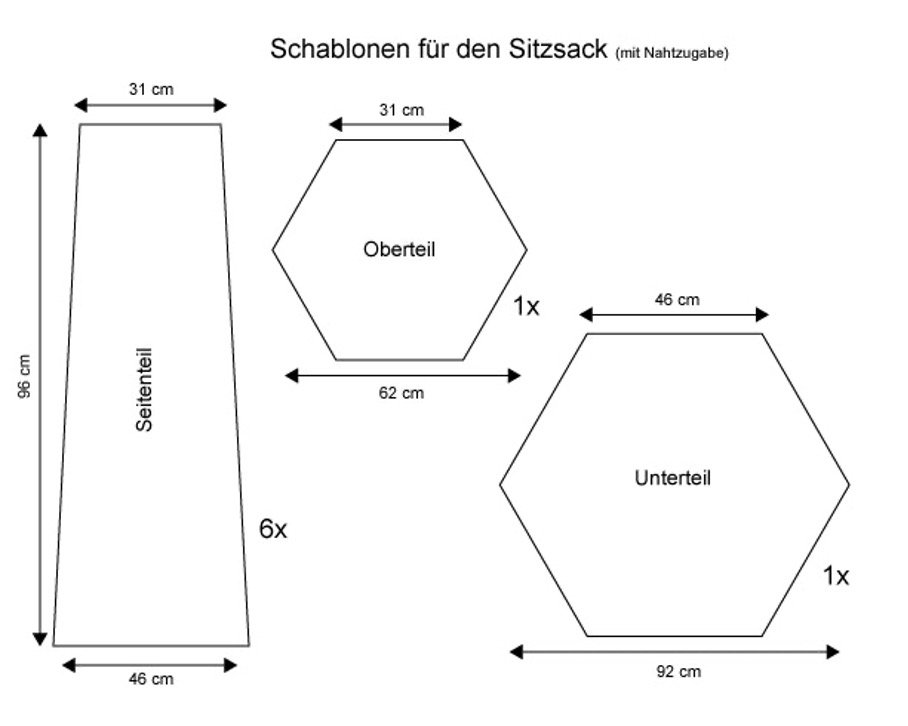 Schablonen für den Sitzsack (mit Nahtzugabe)

31 cm

96 cm

Seitenteil

6x

46 cm

31 cm

Oberteil

1x

62 cm

46 cm

Unterteil

1x

92 cm